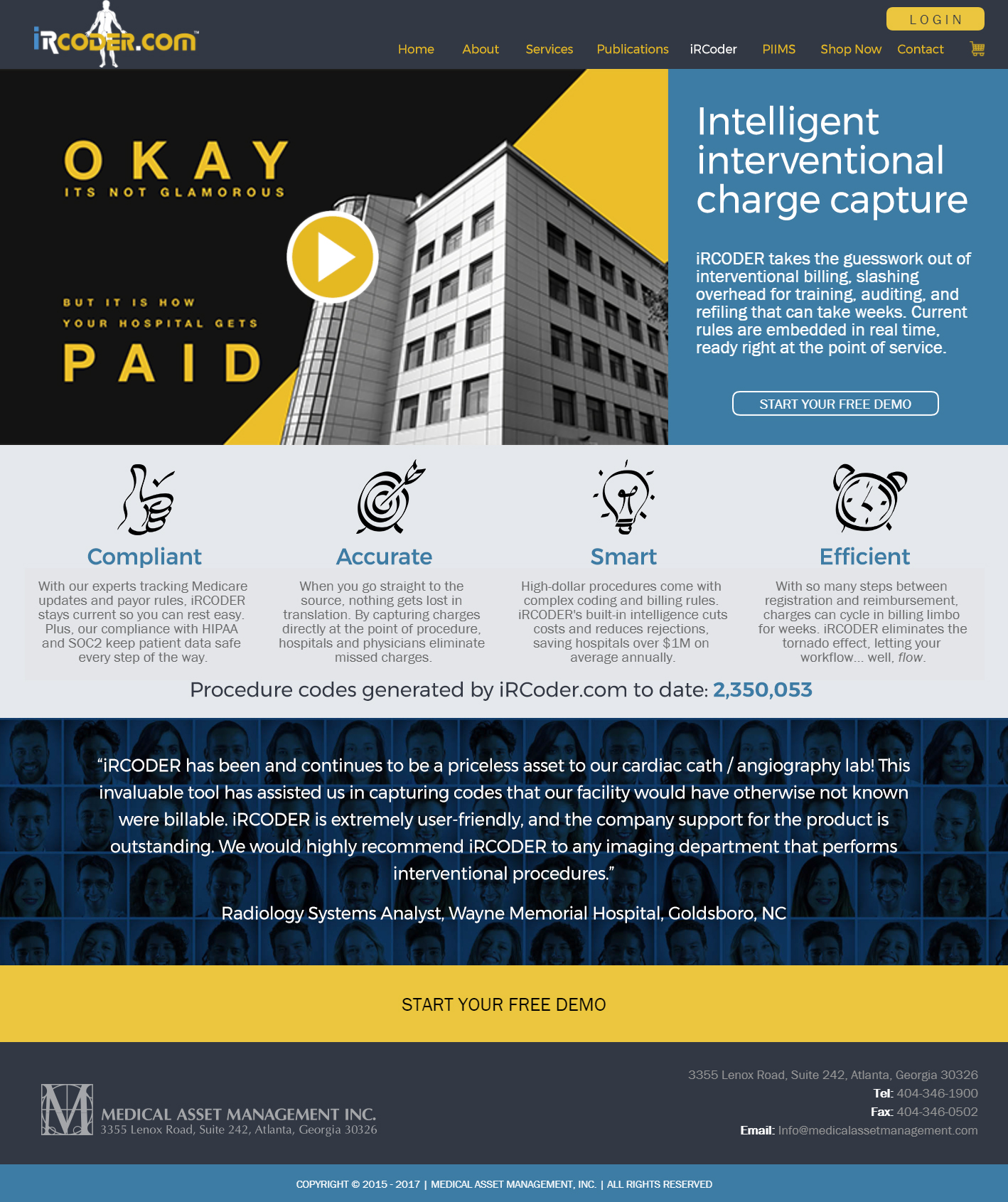 iRCODER.COM™

LOGIN

Home About Services Publications iRCoder PIIMS Shop Now Contact

OKAY
ITS NOT GLAMOROUS

BUT IT IS HOW
YOUR HOSPITAL GETS
PAID

Intelligent interventional charge capture

iRCODER takes the guesswork out of interventional billing, slashing overhead for training, auditing, and refiling that can take weeks. Current rules are embedded in real time, ready right at the point of service.

START YOUR FREE DEMO

Compliant

With our experts tracking Medicare updates and payor rules, iRCODER stays current so you can rest easy. Plus, our compliance with HIPAA and SOC2 keep patient data safe every step of the way.

Accurate

When you go straight to the source, nothing gets lost in translation. By capturing charges directly at the point of procedure, hospitals and physicians eliminate missed charges.

Smart

High-dollar procedures come with complex coding and billing rules. iRCODER's built-in intelligence cuts costs and reduces rejections, saving hospitals over $1M on average annually.

Efficient

With so many steps between registration and reimbursement, charges can cycle in billing limbo for weeks. iRCODER eliminates the tornado effect, letting your workflow... well, flow.

Procedure codes generated by iRCoder.com to date: 2,350,053

“iRCODER has been and continues to be a priceless asset to our cardiac cath / angiography lab! This invaluable tool has assisted us in capturing codes that our facility would have otherwise not known were billable. iRCODER is extremely user-friendly, and the company support for the product is outstanding. We would highly recommend iRCODER to any imaging department that performs interventional procedures.”

Radiology Systems Analyst, Wayne Memorial Hospital, Goldsboro, NC

START YOUR FREE DEMO

MEDICAL ASSET MANAGEMENT INC.
3355 Lenox Road, Suite 242, Atlanta, Georgia 30326

3355 Lenox Road, Suite 242, Atlanta, Georgia 30326
Tel: 404-346-1900
Fax: 404-346-0502
Email: Info@medicalassetmanagement.com

COPYRIGHT © 2015 - 2017 | MEDICAL ASSET MANAGEMENT, INC. | ALL RIGHTS RESERVED